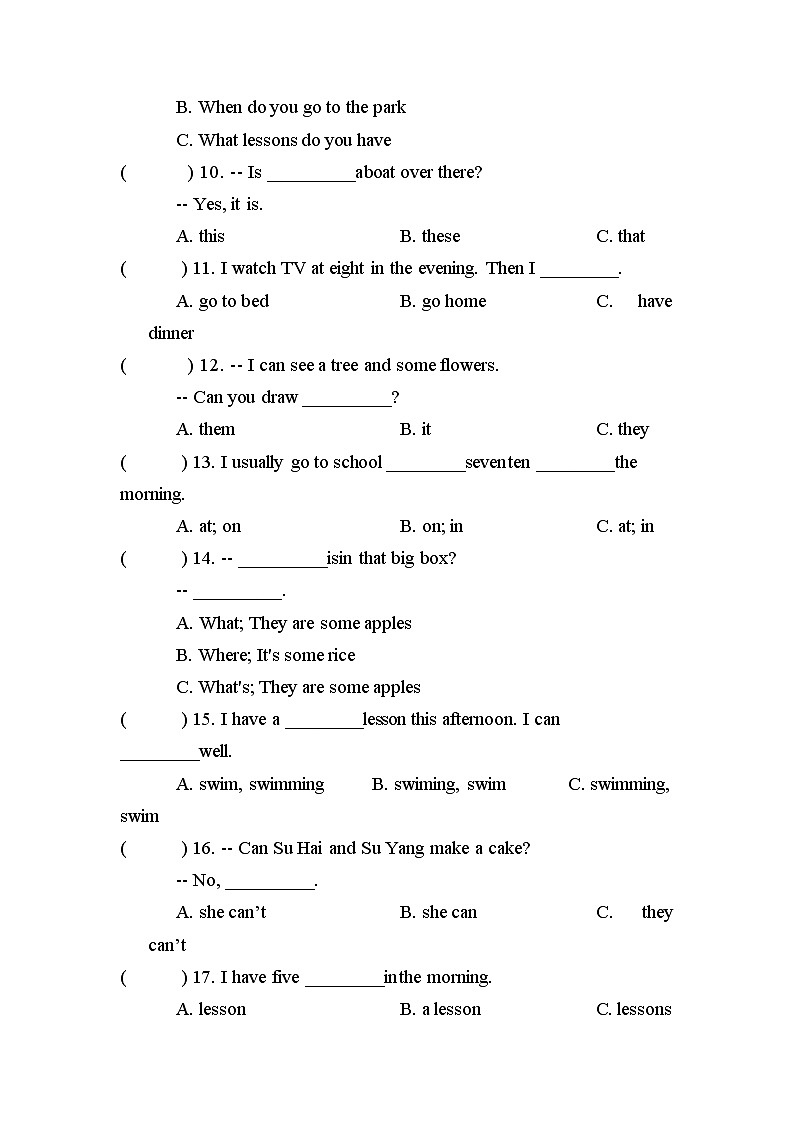 B. When do you go to the park

C. What lessons do you have

(　　) 10. -- Is _________aboat over there?

-- Yes, it is.

A. this　　B. these　　C. that

(　　) 11. I watch TV at eight in the evening. Then I ________.

A. go to bed　　B. go home　　C. have dinner

(　　) 12. -- I can see a tree and some flowers.

-- Can you draw _________?

A. them　　B. it　　C. they

(　　) 13. I usually go to school ________seventen ________the morning.

A. at; on　　B. on; in　　C. at; in

(　　) 14. -- _________isin that big box?

-- _________.

A. What; They are some apples

B. Where; It's some rice

C. What's; They are some apples

(　　) 15. I have a ________lesson this afternoon. I can ________well.

A. swim, swimming　　B. swiming, swim　　C. swimming, swim

(　　) 16. -- Can Su Hai and Su Yang make a cake?

-- No, _________.

A. she can't　　B. she can　　C. they can't

(　　) 17. I have five ________inthe morning.

A. lesson　　B. a lesson　　C. lessons